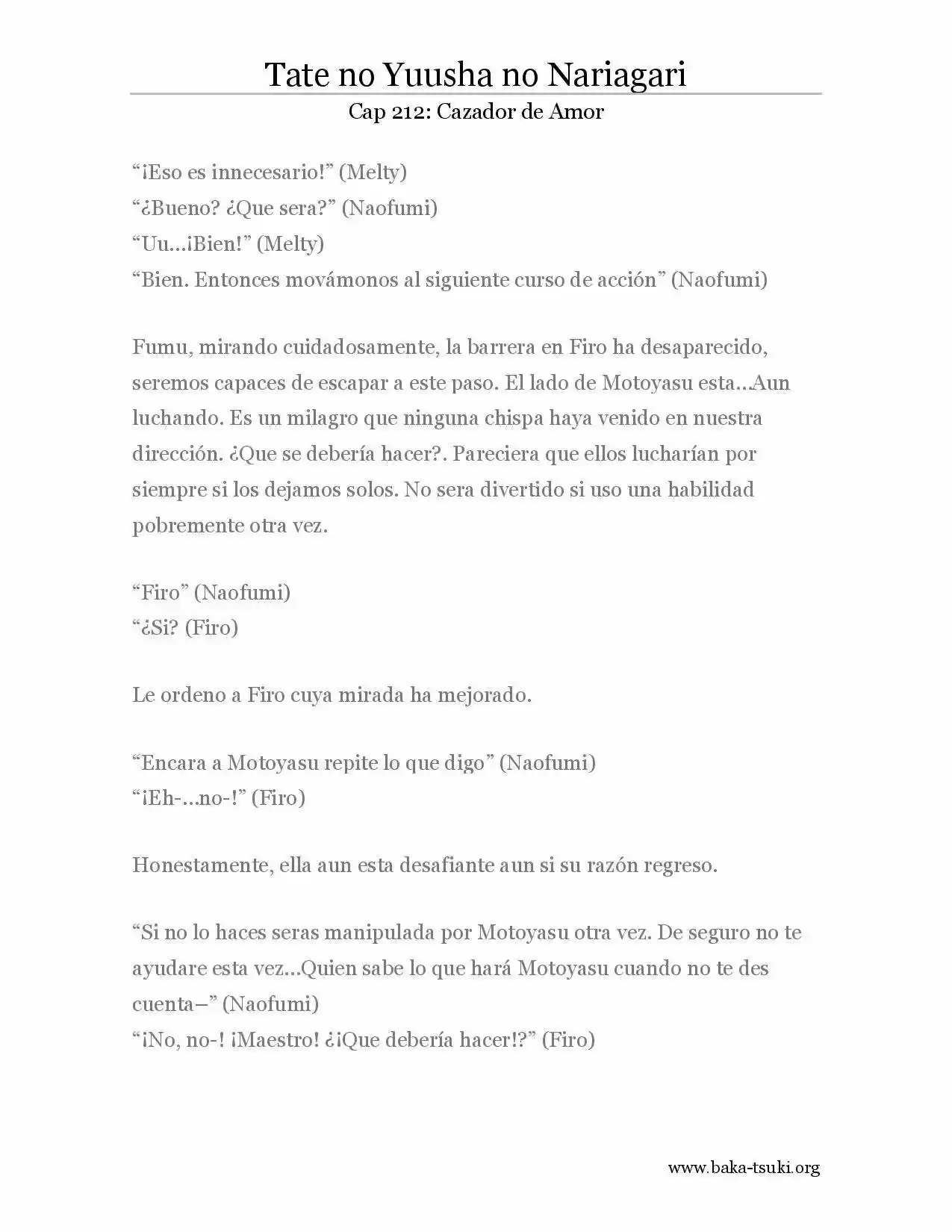 Tate no Yuusha no Nariagari
Cap 212: Cazador de Amor

“¡Eso es innecesario!” (Melty)
“¿Bueno? ¿Que sera?” (Naofumi)
“Uu…¡Bien!” (Melty)
“Bien. Entonces movámonos al siguiente curso de acción” (Naofumi)

Fumu, mirando cuidadosamente, la barrera en Firo ha desaparecido, seremos capaces de escapar a este paso. El lado de Motoyasu esta…Aun luchando. Es un milagro que ninguna chispa haya venido en nuestra dirección. ¿Que se debería hacer?. Pareciera que ellos lucharían por siempre si los dejamos solos. No sera divertido si uso una habilidad pobremente otra vez.

“Firo” (Naofumi)
“¿Si? (Firo)

Le ordeno a Firo cuya mirada ha mejorado.

“Encara a Motoyasu repite lo que digo” (Naofumi)
“¡Eh-…no-!” (Firo)

Honestamente, ella aun esta desafiante aun si su razón regreso.

“Si no lo haces seras manipulada por Motoyasu otra vez. De seguro no te ayudare esta vez…Quien sabe lo que hará Motoyasu cuando no te des cuenta–” (Naofumi)
“¡No, no-! ¡Maestro! ¿¡Que debería hacer!?” (Firo)

www.baka-tsuki.org